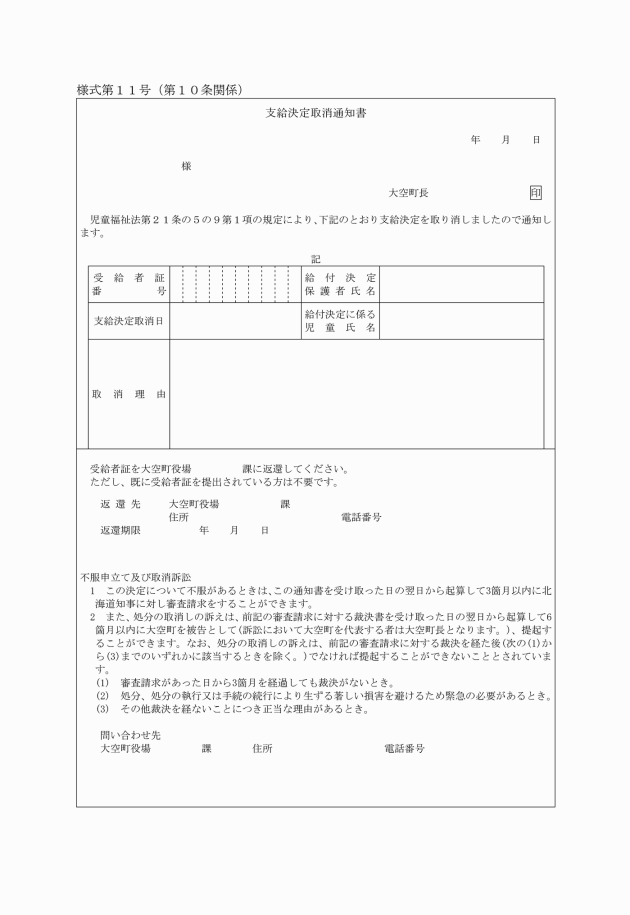 様式第１１号（第１０条関係）

支給決定取消通知書

年　月　日

様

大空町長　印

児童福祉法第２１条の５の９第１項の規定により、下記のとおり支給決定を取り消しましたので通知します。

記

| 受給者証番号 | | 給付決定保護者氏名 | |
|---|---|---|---|
| 支給決定取消日 | | 給付決定に係る児童氏名 | |
| 取消理由 | | | |

受給者証を大空町役場　　課に返還してください。
ただし、既に受給者証を提出されている方は不要です。

返還先　大空町役場　　課
住所　　電話番号
返還期限　　年　月　日

不服申立て及び取消訴訟
1　この決定について不服があるときは、この通知書を受け取った日の翌日から起算して3箇月以内に北海道知事に対し審査請求をすることができます。
2　また、処分の取消しの訴えは、前記の審査請求に対する裁決書を受け取った日の翌日から起算して6箇月以内に大空町を被告として（訴訟において大空町を代表する者は大空町長となります。）、提起することができます。なお、処分の取消しの訴えは、前記の審査請求に対する裁決を経た後（次の(1)から(3)までのいずれかに該当するときを除く。）でなければ提起することができないこととされています。
(1)　審査請求があった日から3箇月を経過しても裁決がないとき。
(2)　処分、処分の執行又は手続の続行により生ずる著しい損害を避けるため緊急の必要があるとき。
(3)　その他裁決を経ないことにつき正当な理由があるとき。

問い合わせ先
大空町役場　　課　　住所　　電話番号